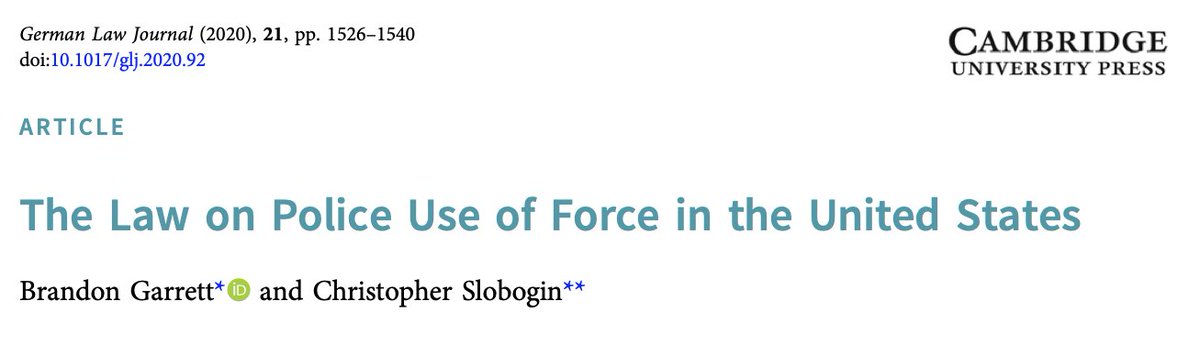 German Law Journal (2020), 21, pp. 1526–1540
doi:10.1017/glj.2020.92

CAMBRIDGE
UNIVERSITY PRESS

ARTICLE

The Law on Police Use of Force in the United States

Brandon Garrett* iD and Christopher Slobogin**